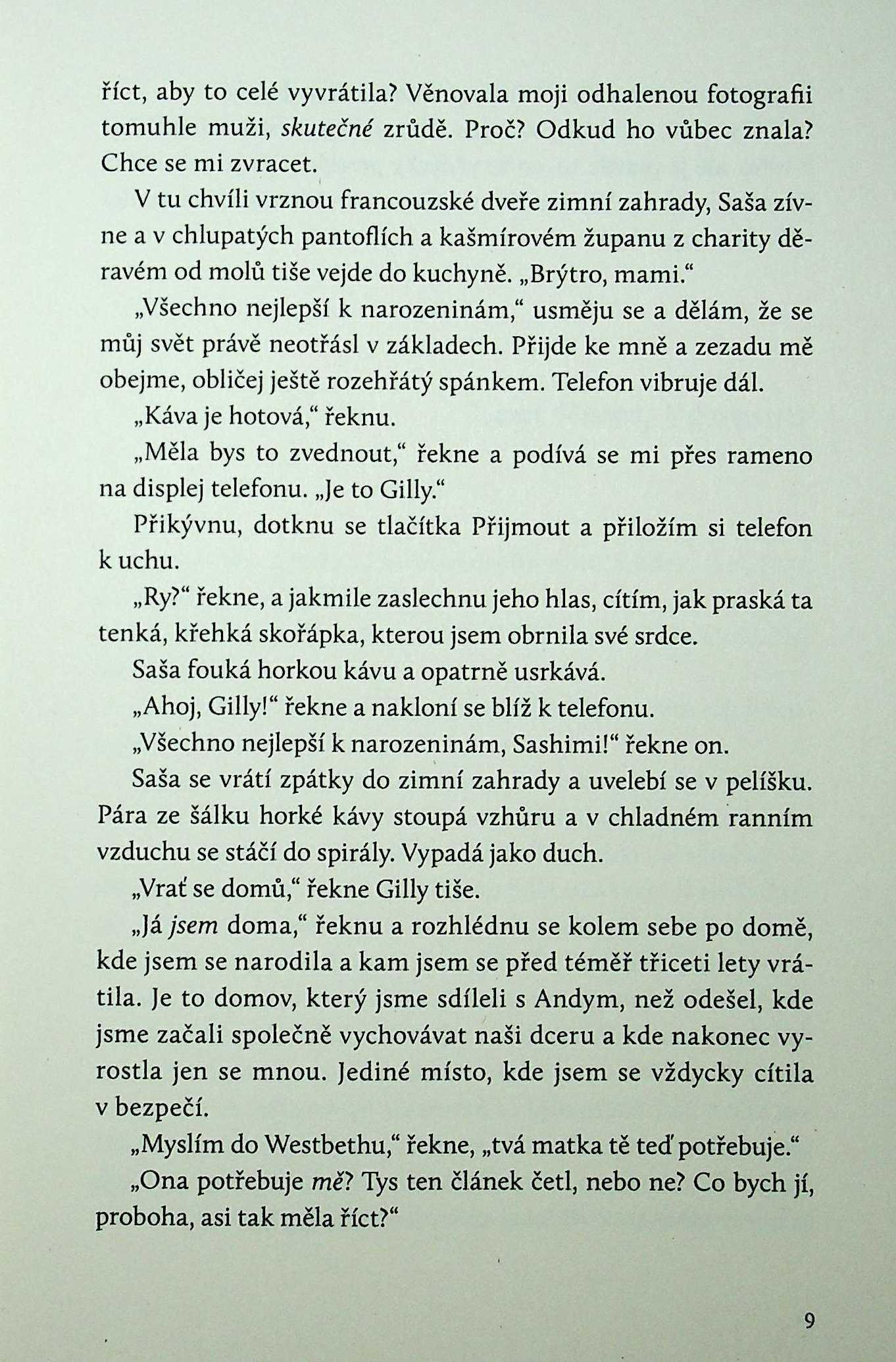 říct, aby to celé vyvrátila? Věnovala moji odhalenou fotografii tomuhle muži, skutečné zrůdě. Proč? Odkud ho vůbec znala? Chce se mi zvracet.

V tu chvíli vrznou francouzské dveře zimní zahrady, Saša zívne a v chlupatých pantoflích a kašmírovém županu z charity děravém od molů tiše vejde do kuchyně. „Brýtro, mami."

„Všechno nejlepší k narozeninám," usměju se a dělám, že se můj svět právě neotřásl v základech. Přijde ke mně a zezadu mě obejme, obličej ještě rozehřátý spánkem. Telefon vibruje dál.

„Káva je hotová," řeknu.

„Měla bys to zvednout," řekne a podívá se mi přes rameno na displej telefonu. „Je to Gilly."

Přikývnu, dotknu se tlačítka Přijmout a přiložím si telefon k uchu.

„Ry?" řekne, a jakmile zaslechnu jeho hlas, cítím, jak praská ta tenká, křehká skořápka, kterou jsem obrnila své srdce.

Saša fouká horkou kávu a opatrně usrkává.

„Ahoj, Gilly!" řekne a nakloní se blíž k telefonu.

„Všechno nejlepší k narozeninám, Sashimi!" řekne on.

Saša se vrátí zpátky do zimní zahrady a uvelebí se v pelíšku. Pára ze šálku horké kávy stoupá vzhůru a v chladném ranním vzduchu se stáčí do spirály. Vypadá jako duch.

„Vrať se domů," řekne Gilly tiše.

„Já jsem doma," řeknu a rozhlédnu se kolem sebe po domě, kde jsem se narodila a kam jsem se před téměř třiceti lety vrátila. Je to domov, který jsme sdíleli s Andym, než odešel, kde jsme začali společně vychovávat naši dceru a kde nakonec vyrostla jen se mnou. Jediné místo, kde jsem se vždycky cítila v bezpečí.

„Myslím do Westbethu," řekne, „tvá matka tě teď potřebuje."

„Ona potřebuje mě? Tys ten článek četl, nebo ne? Co bych jí, proboha, asi tak měla říct?"

9